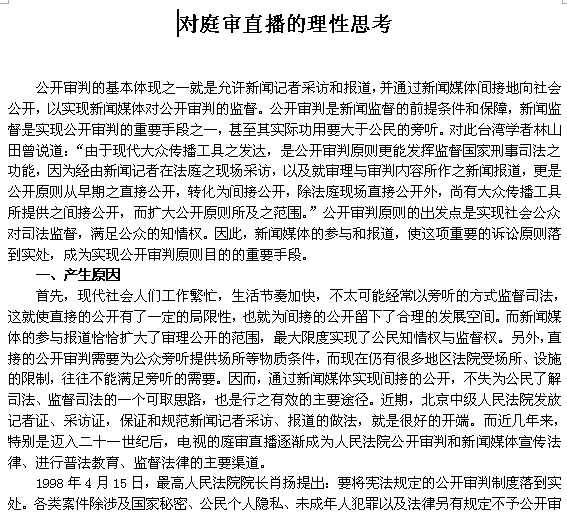 对庭审直播的理性思考

公开审判的基本体现之一就是允许新闻记者采访和报道，并通过新闻媒体间接地向社会公开，以实现新闻媒体对公开审判的监督。公开审判是新闻监督的前提条件和保障，新闻监督是实现公开审判的重要手段之一，甚至其实际功用要大于公民的旁听。对此台湾学者林山田曾说道：“由于现代大众传播工具之发达，是公开审判原则更能发挥监督国家刑事司法之功能，因为经由新闻记者在法庭之现场采访，以及就审理与审判内容所作之新闻报道，更是公开原则从早期之直接公开，转化为间接公开，除法庭现场直接公开外，尚有大众传播工具所提供之间接公开，而扩大公开原则所及之范围。”公开审判原则的出发点是实现社会公众对司法监督，满足公众的知情权。因此，新闻媒体的参与和报道，使这项重要的诉讼原则落到实处，成为实现公开审判原则目的的重要手段。

一、产生原因

首先，现代社会人们工作繁忙，生活节奏加快，不太可能经常以旁听的方式监督司法，这就使直接的公开有了一定的局限性，也就为间接的公开留下了合理的发展空间。而新闻媒体的参与报道恰恰扩大了审理公开的范围，最大限度实现了公民知情权与监督权。另外，直接的公开审判需要为公众旁听提供场所等物质条件，而现在仍有很多地区法院受场所、设施的限制，往往不能满足旁听的需要。因而，通过新闻媒体实现间接的公开，不失为公民了解司法、监督司法的一个可取思路，也是行之有效的主要途径。近期，北京中级人民法院发放记者证、采访证，保证和规范新闻记者采访、报道的做法，就是很好的开端。而近几年来，特别是迈入二十一世纪后，电视的庭审直播逐渐成为人民法院公开审判和新闻媒体宣传法律、进行普法教育、监督法律的主要渠道。

1998 年 4 月 15 日，最高人民法院院长肖扬提出：要将宪法规定的公开审判制度落到实处。各类案件除涉及国家秘密、公民个人隐私、未成年人犯罪以及法律另有规定不予公开审